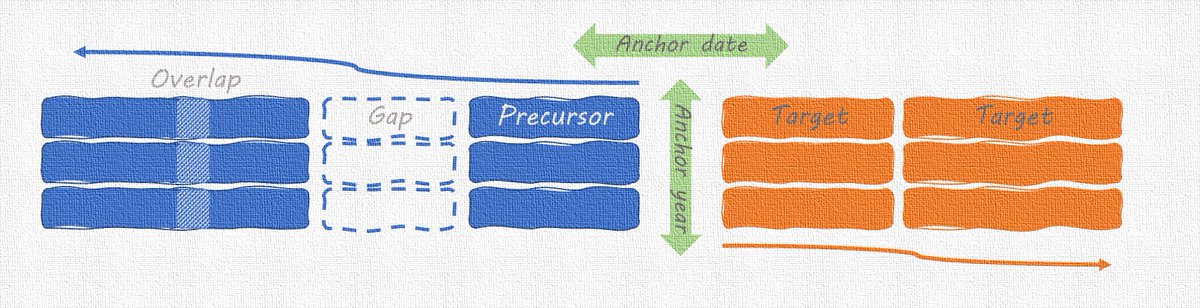 Anchor date

Overlap

Gap

Precursor

Anchor year

Target

Target